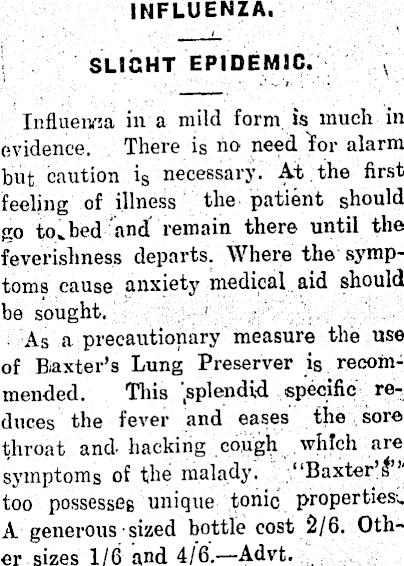 INFLUENZA.

SLIGHT EPIDEMIC.

Influenza in a mild form is much in evidence. There is no need for alarm but caution is necessary. At the first feeling of illness the patient should go to bed and remain there until the feverishness departs. Where the symptoms cause anxiety medical aid should be sought.

As a precautionary measure the use of Baxter's Lung Preserver is recommended. This splendid specific reduces the fever and eases the sore throat and hacking cough which are symptoms of the malady. "Baxter's" too possesses unique tonic properties. A generous sized bottle cost 2/6. Other sizes 1/6 and 4/6.—Advt.